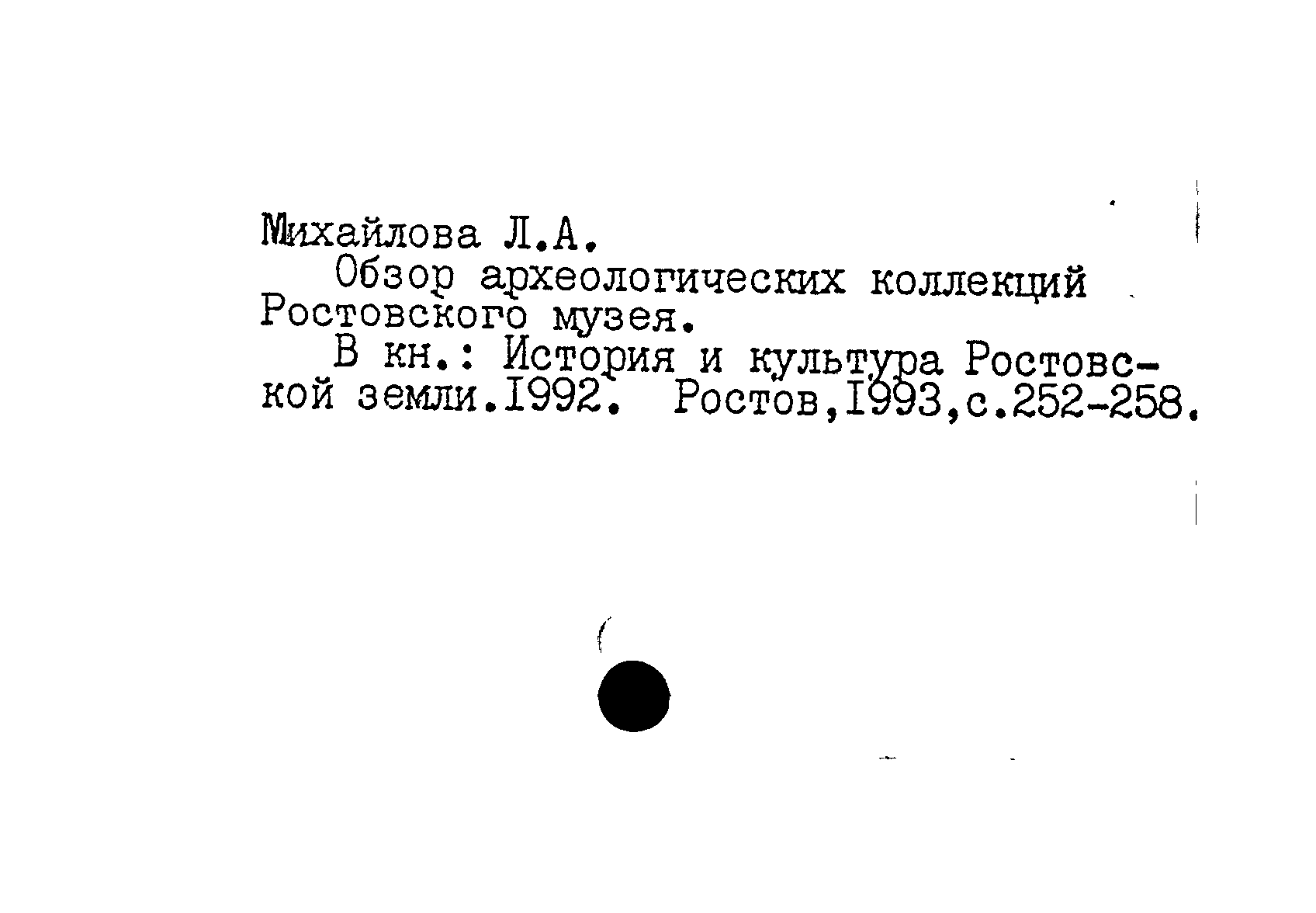 Михайлова Л.А.

Обзор археологических коллекций Ростовского музея.

В кн.: История и культура Ростовской земли.1992. Ростов,1993,с.252-258.